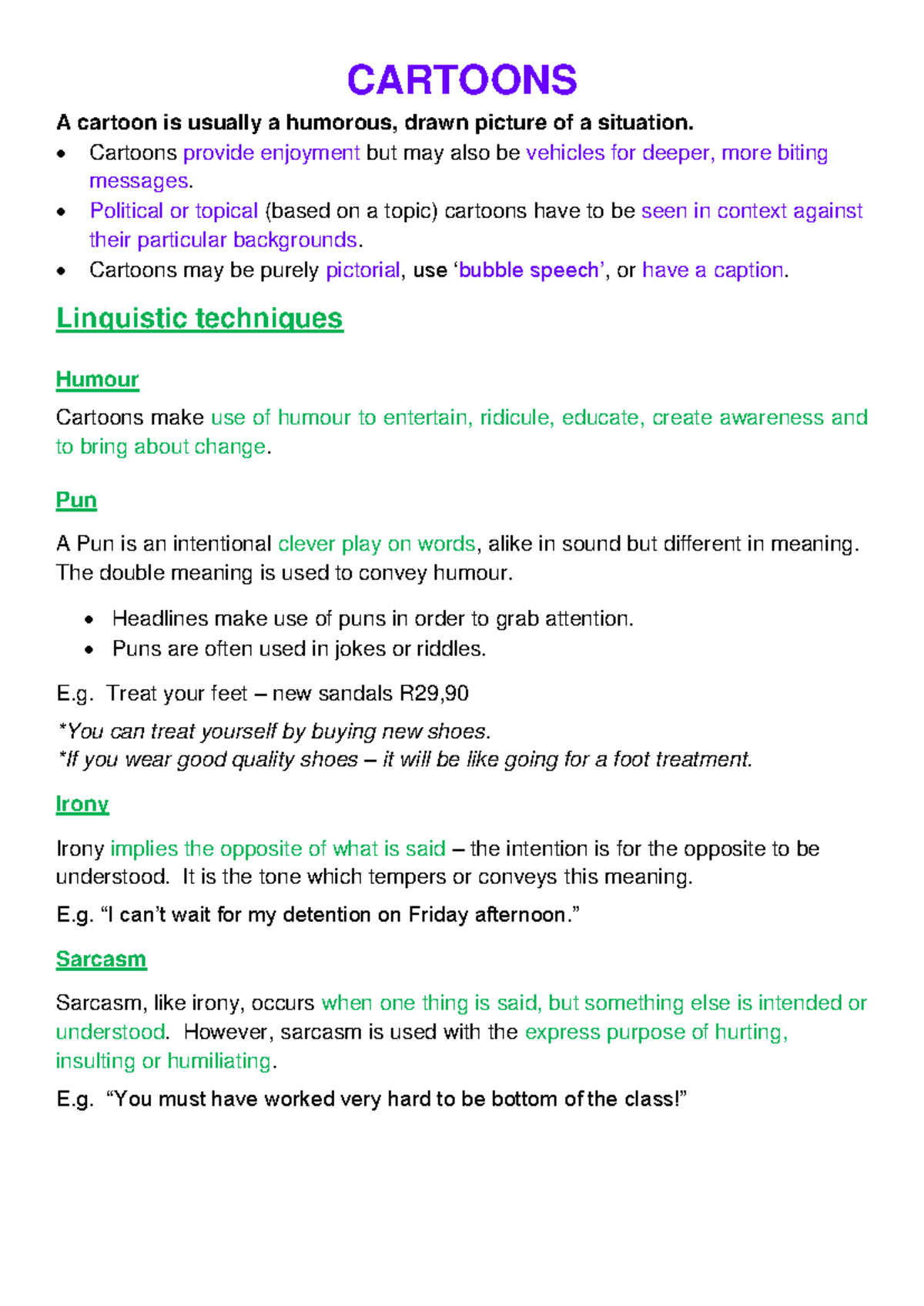 CARTOONS

A cartoon is usually a humorous, drawn picture of a situation.

• Cartoons provide enjoyment but may also be vehicles for deeper, more biting messages.
• Political or topical (based on a topic) cartoons have to be seen in context against their particular backgrounds.
• Cartoons may be purely pictorial, use 'bubble speech', or have a caption.

Linguistic techniques

Humour

Cartoons make use of humour to entertain, ridicule, educate, create awareness and to bring about change.

Pun

A Pun is an intentional clever play on words, alike in sound but different in meaning. The double meaning is used to convey humour.

• Headlines make use of puns in order to grab attention.
• Puns are often used in jokes or riddles.

E.g. Treat your feet – new sandals R29,90

*You can treat yourself by buying new shoes.
*If you wear good quality shoes – it will be like going for a foot treatment.

Irony

Irony implies the opposite of what is said – the intention is for the opposite to be understood. It is the tone which tempers or conveys this meaning.

E.g. "I can't wait for my detention on Friday afternoon."

Sarcasm

Sarcasm, like irony, occurs when one thing is said, but something else is intended or understood. However, sarcasm is used with the express purpose of hurting, insulting or humiliating.

E.g. "You must have worked very hard to be bottom of the class!"